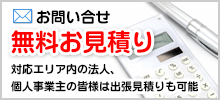 お問い合せ

無料お見積り

対応エリア内の法人、
個人事業主の皆様は出張見積りも可能